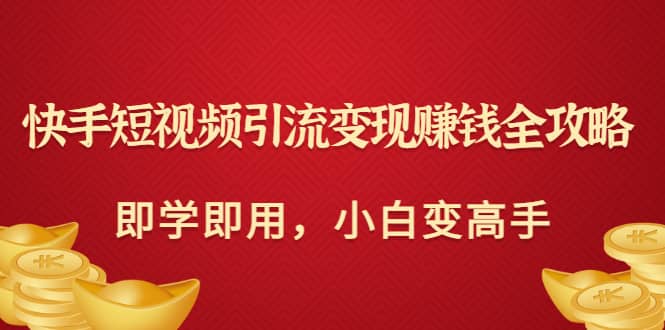 快手短视频引流变现赚钱全攻略

即学即用，小白变高手